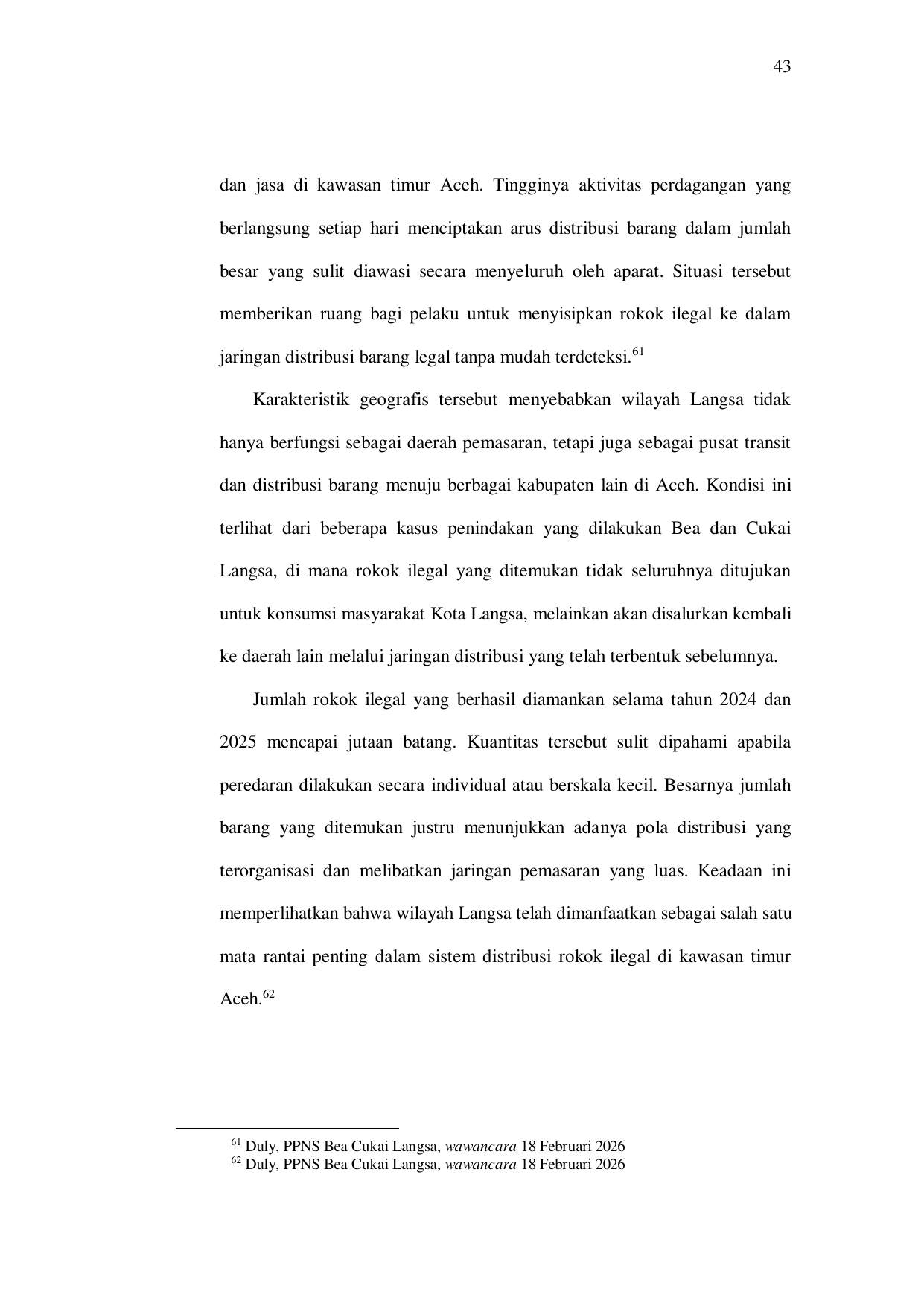 43

dan jasa di kawasan timur Aceh. Tingginya aktivitas perdagangan yang berlangsung setiap hari menciptakan arus distribusi barang dalam jumlah besar yang sulit diawasi secara menyeluruh oleh aparat. Situasi tersebut memberikan ruang bagi pelaku untuk menyisipkan rokok ilegal ke dalam jaringan distribusi barang legal tanpa mudah terdeteksi.$^{61}$

Karakteristik geografis tersebut menyebabkan wilayah Langsa tidak hanya berfungsi sebagai daerah pemasaran, tetapi juga sebagai pusat transit dan distribusi barang menuju berbagai kabupaten lain di Aceh. Kondisi ini terlihat dari beberapa kasus penindakan yang dilakukan Bea dan Cukai Langsa, di mana rokok ilegal yang ditemukan tidak seluruhnya ditujukan untuk konsumsi masyarakat Kota Langsa, melainkan akan disalurkan kembali ke daerah lain melalui jaringan distribusi yang telah terbentuk sebelumnya.

Jumlah rokok ilegal yang berhasil diamankan selama tahun 2024 dan 2025 mencapai jutaan batang. Kuantitas tersebut sulit dipahami apabila peredaran dilakukan secara individual atau berskala kecil. Besarnya jumlah barang yang ditemukan justru menunjukkan adanya pola distribusi yang terorganisasi dan melibatkan jaringan pemasaran yang luas. Keadaan ini memperlihatkan bahwa wilayah Langsa telah dimanfaatkan sebagai salah satu mata rantai penting dalam sistem distribusi rokok ilegal di kawasan timur Aceh.$^{62}$

$^{61}$ Duly, PPNS Bea Cukai Langsa, wawancara 18 Februari 2026
$^{62}$ Duly, PPNS Bea Cukai Langsa, wawancara 18 Februari 2026